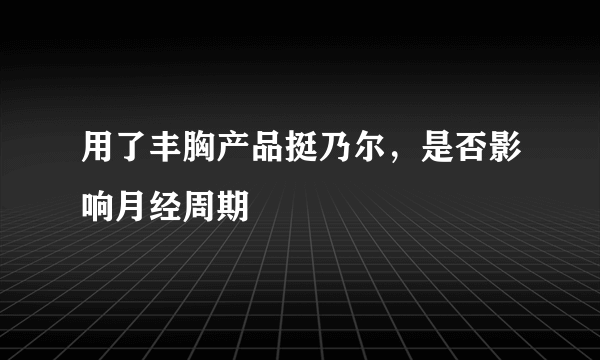 用了丰胸产品挺乃尔，是否影响月经周期